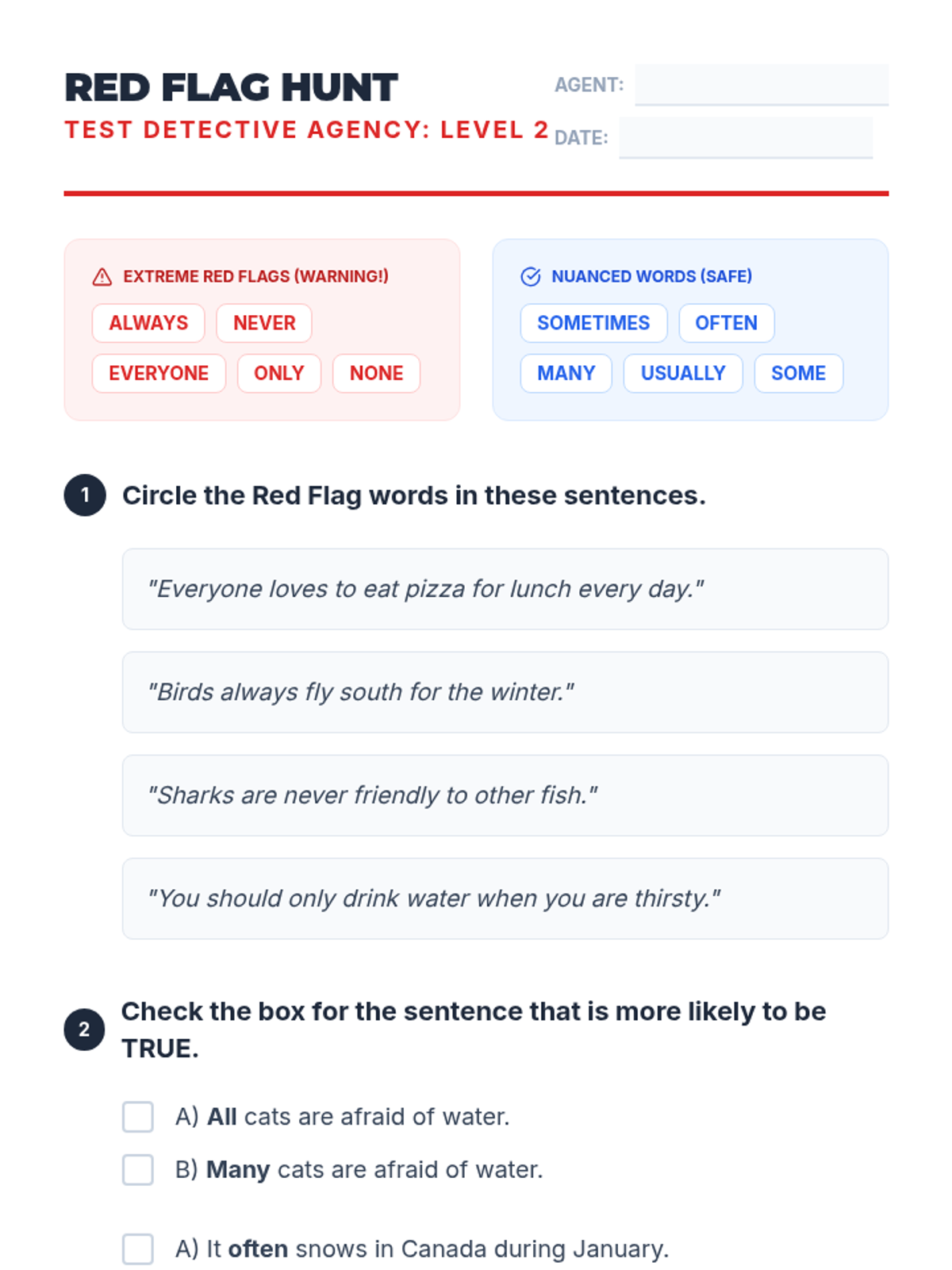 RED FLAG HUNT
TEST DETECTIVE AGENCY: LEVEL 2

AGENT: ____
DATE: ____

EXTREME RED FLAGS (WARNING!)
ALWAYS
NEVER
EVERYONE
ONLY
NONE

NUANCED WORDS (SAFE)
SOMETIMES
OFTEN
MANY
USUALLY
SOME

1 Circle the Red Flag words in these sentences.

"Everyone loves to eat pizza for lunch every day."

"Birds always fly south for the winter."

"Sharks are never friendly to other fish."

"You should only drink water when you are thirsty."

2 Check the box for the sentence that is more likely to be TRUE.

☐ A) All cats are afraid of water.
☐ B) Many cats are afraid of water.

☐ A) It often snows in Canada during January.